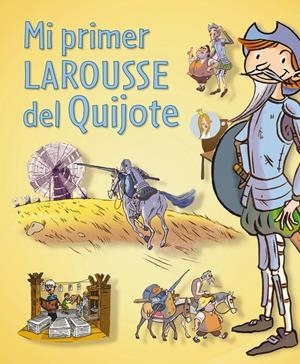 Mi primer
LAROUSSE
del Quijote